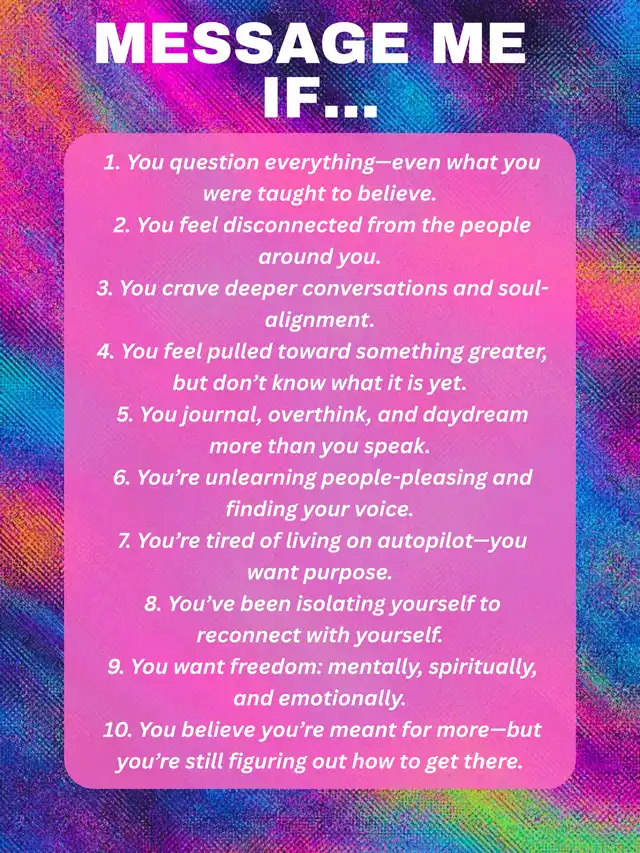 MESSAGE ME IF...

1. You question everything—even what you were taught to believe.
2. You feel disconnected from the people around you.
3. You crave deeper conversations and soul-alignment.
4. You feel pulled toward something greater, but don't know what it is yet.
5. You journal, overthink, and daydream more than you speak.
6. You're unlearning people-pleasing and finding your voice.
7. You're tired of living on autopilot—you want purpose.
8. You've been isolating yourself to reconnect with yourself.
9. You want freedom: mentally, spiritually, and emotionally.
10. You believe you're meant for more—but you're still figuring out how to get there.